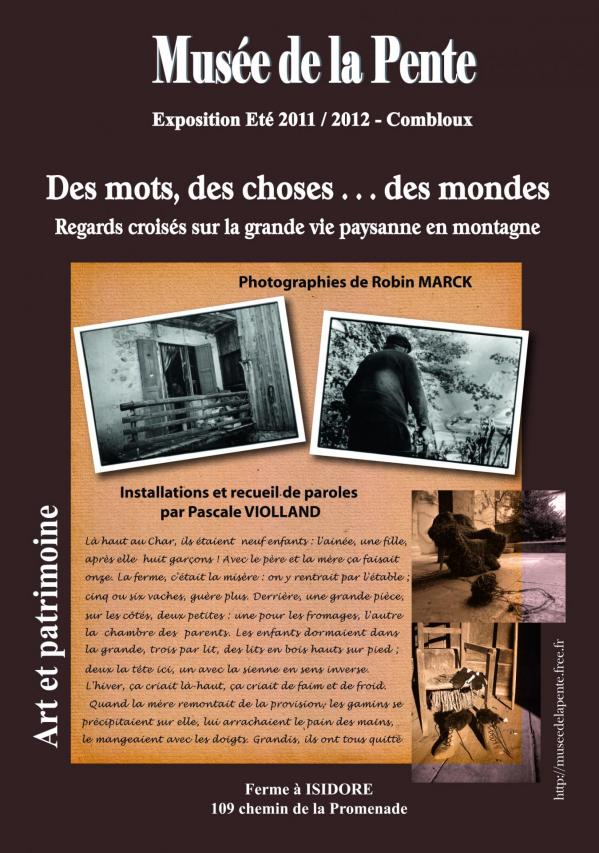 Musée de la Pente

Exposition Eté 2011 / 2012 - Combloux

Des mots, des choses . . . des mondes

Regards croisés sur la grande vie paysanne en montagne

Photographies de Robin MARCK

Installations et recueil de paroles par Pascale VIOLLAND

Là haut au Char, ils étaient neuf enfants : l'ainée, une fille, après elle huit garçons ! Avec le père et la mère ça faisait onze. La ferme, c'était la misère : on y rentrait par l'étable ; cinq ou six vaches, guère plus. Derrière, une grande pièce, sur les côtés, deux petites : une pour les fromages, l'autre la chambre des parents. Les enfants dormaient dans la grande, trois par lit, des lits en bois hauts sur pied ; deux la tête ici, un avec la sienne en sens inverse. L'hiver, ça criait là-haut, ça criait de faim et de froid. Quand la mère remontait de la provision, les gamins se précipitaient sur elle, lui arrachaient le pain des mains, le mangeaient avec les doigts. Grandis, ils ont tous quitté

Art et patrimoine

http://museedelapente.free.fr

Ferme à ISIDORE
109 chemin de la Promenade